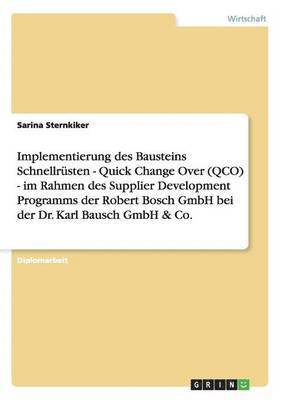 Wirtschaft

Sarina Sternkiker

Implementierung des Bausteins Schnellrüsten - Quick Change Over (QCO) - im Rahmen des Supplier Development Programms der Robert Bosch GmbH bei der Dr. Karl Bausch GmbH & Co.

Diplomarbeit

GRIN